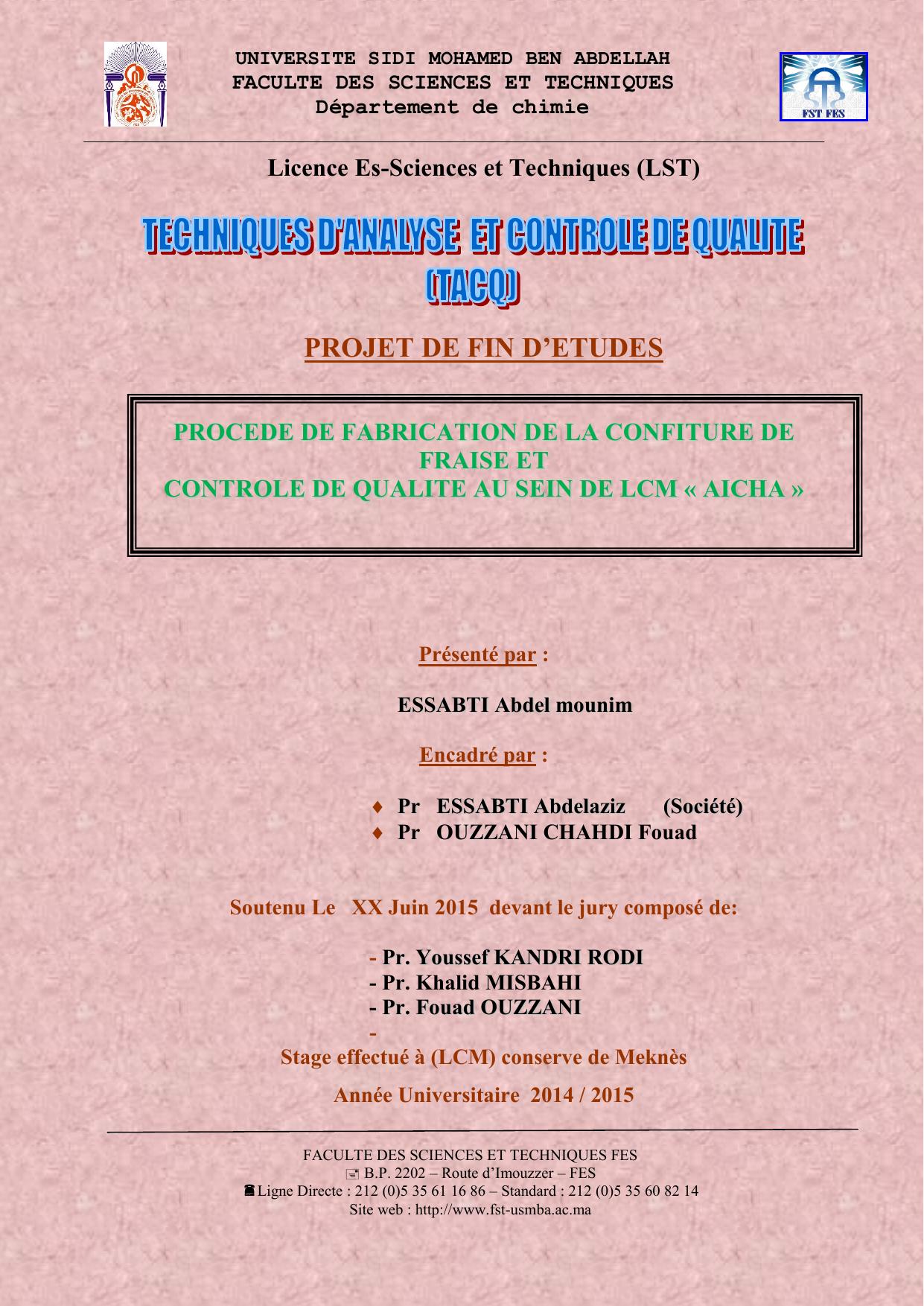 UNIVERSITE SIDI MOHAMED BEN ABDELLAH
FACULTE DES SCIENCES ET TECHNIQUES
Département de chimie

FST FES

Licence Es-Sciences et Techniques (LST)

TECHNIQUES D'ANALYSE ET CONTROLE DE QUALITE (TACQ)

PROJET DE FIN D'ETUDES

PROCEDE DE FABRICATION DE LA CONFITURE DE FRAISE ET
CONTROLE DE QUALITE AU SEIN DE LCM « AICHA »

Présenté par :

ESSABTI Abdel mounim

Encadré par :

♦ Pr ESSABTI Abdelaziz (Société)
♦ Pr OUZZANI CHAHDI Fouad

Soutenu Le XX Juin 2015 devant le jury composé de:

- Pr. Youssef KANDRI RODI
- Pr. Khalid MISBAHI
- Pr. Fouad OUZZANI
-
Stage effectué à (LCM) conserve de Meknès

Année Universitaire 2014 / 2015

FACULTE DES SCIENCES ET TECHNIQUES FES
B.P. 2202 – Route d'Imouzzer – FES
Ligne Directe : 212 (0)5 35 61 16 86 – Standard : 212 (0)5 35 60 82 14
Site web : http://www.fst-usmba.ac.ma